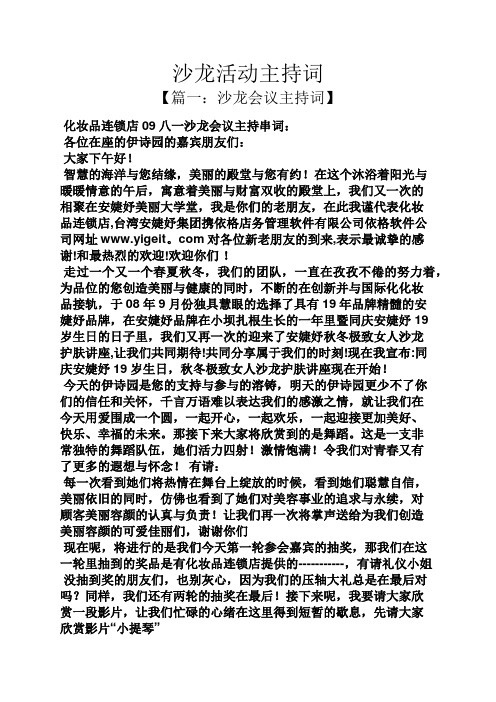 沙龙活动主持词

【篇一：沙龙会议主持词】

化妆品连锁店 09 八一沙龙会议主持串词：

各位在座的伊诗园的嘉宾朋友们：

大家下午好！

智慧的海洋与您结缘，美丽的殿堂与您有约！在这个沐浴着阳光与暖暖情意的午后，寓意着美丽与财富双收的殿堂上，我们又一次的相聚在安婕妤美丽大学堂，我是你们的老朋友，在此我谨代表化妆品连锁店,台湾安婕妤集团携依格店务管理软件有限公司依格软件公司网址 www.yigeit。com 对各位新老朋友的到来,表示最诚挚的感谢!和最热烈的欢迎!欢迎你们！

走过一个又一个春夏秋冬，我们的团队，一直在孜孜不倦的努力着，为品位的您创造美丽与健康的同时，不断的在创新并与国际化化妆品接轨，于 08 年 9 月份独具慧眼的选择了具有 19 年品牌精髓的安婕妤品牌，在安婕妤品牌在小坝扎根生长的一年里暨同庆安婕妤 19 岁生日的日子里，我们又再一次的迎来了安婕妤秋冬极致女人沙龙护肤讲座,让我们共同期待!共同分享属于我们的时刻!现在我宣布:同庆安婕妤 19 岁生日，秋冬极致女人沙龙护肤讲座现在开始！

今天的伊诗园是您的支持与参与的溶铸，明天的伊诗园更少不了你们的信任和关怀，千言万语难以表达我们的感激之情，就让我们在今天用爱围成一个圆，一起开心，一起欢乐，一起迎接更加美好、快乐、幸福的未来。那接下来大家将欣赏到的是舞蹈。这是一支非常独特的舞蹈队伍，她们活力四射！激情饱满！令我们对青春又有了更多的遐想与怀念！ 有请：

每一次看到她们将热情在舞台上绽放的时候，看到她们聪慧自信，美丽依旧的同时，仿佛也看到了她们对美容事业的追求与永续，对顾客美丽容颜的认真与负责！让我们再一次将掌声送给为我们创造美丽容颜的可爱佳丽们，谢谢你们

现在呢，将进行的是我们今天第一轮参会嘉宾的抽奖，那我们在这一轮里抽到的奖品是有化妆品连锁店提供的-----------，有请礼仪小姐 没抽到奖的朋友们，也别灰心，因为我们的压轴大礼总是在最后对吗？同样，我们还有两轮的抽奖在最后！接下来呢，我要请大家欣赏一段影片，让我们忙碌的心绪在这里得到短暂的歇息，先请大家欣赏影片“小提琴”